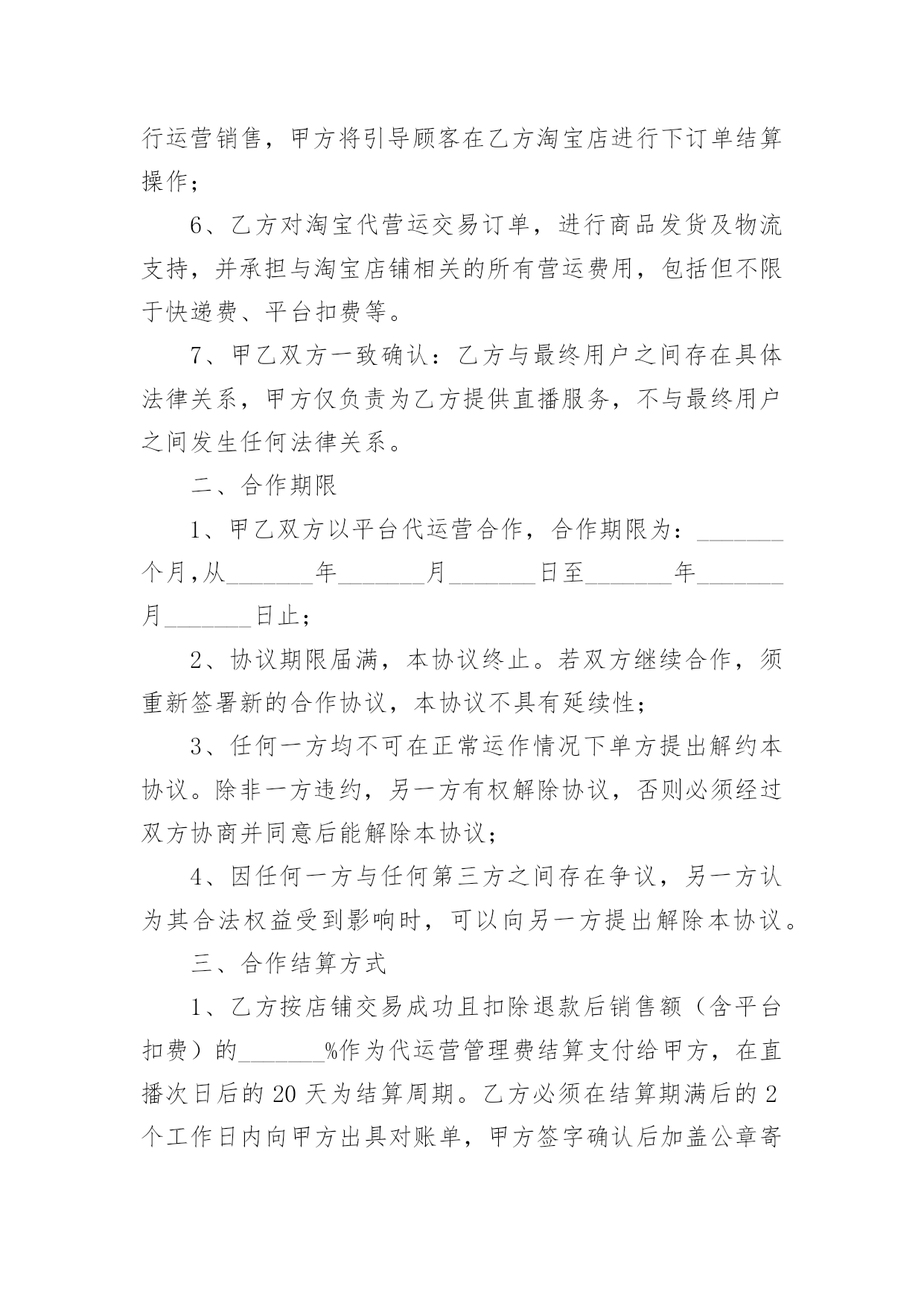 行运营销售，甲方将引导顾客在乙方淘宝店进行下订单结算操作；

6、乙方对淘宝代营运交易订单，进行商品发货及物流支持，并承担与淘宝店铺相关的所有营运费用，包括但不限于快递费、平台扣费等。

7、甲乙双方一致确认：乙方与最终用户之间存在具体法律关系，甲方仅负责为乙方提供直播服务，不与最终用户之间发生任何法律关系。

二、合作期限

1、甲乙双方以平台代运营合作，合作期限为：_______个月，从_______年_______月_______日至_______年_______月_______日止；

2、协议期限届满，本协议终止。若双方继续合作，须重新签署新的合作协议，本协议不具有延续性；

3、任何一方均不可在正常运作情况下单方提出解约本协议。除非一方违约，另一方有权解除协议，否则必须经过双方协商并同意后能解除本协议；

4、因任何一方与任何第三方之间存在争议，另一方认为其合法权益受到影响时，可以向另一方提出解除本协议。

三、合作结算方式

1、乙方按店铺交易成功且扣除退款后销售额（含平台扣费）的_______%作为代运营管理费结算支付给甲方，在直播次日后的 20 天为结算周期。乙方必须在结算期满后的 2 个工作日内向甲方出具对账单，甲方签字确认后加盖公章寄